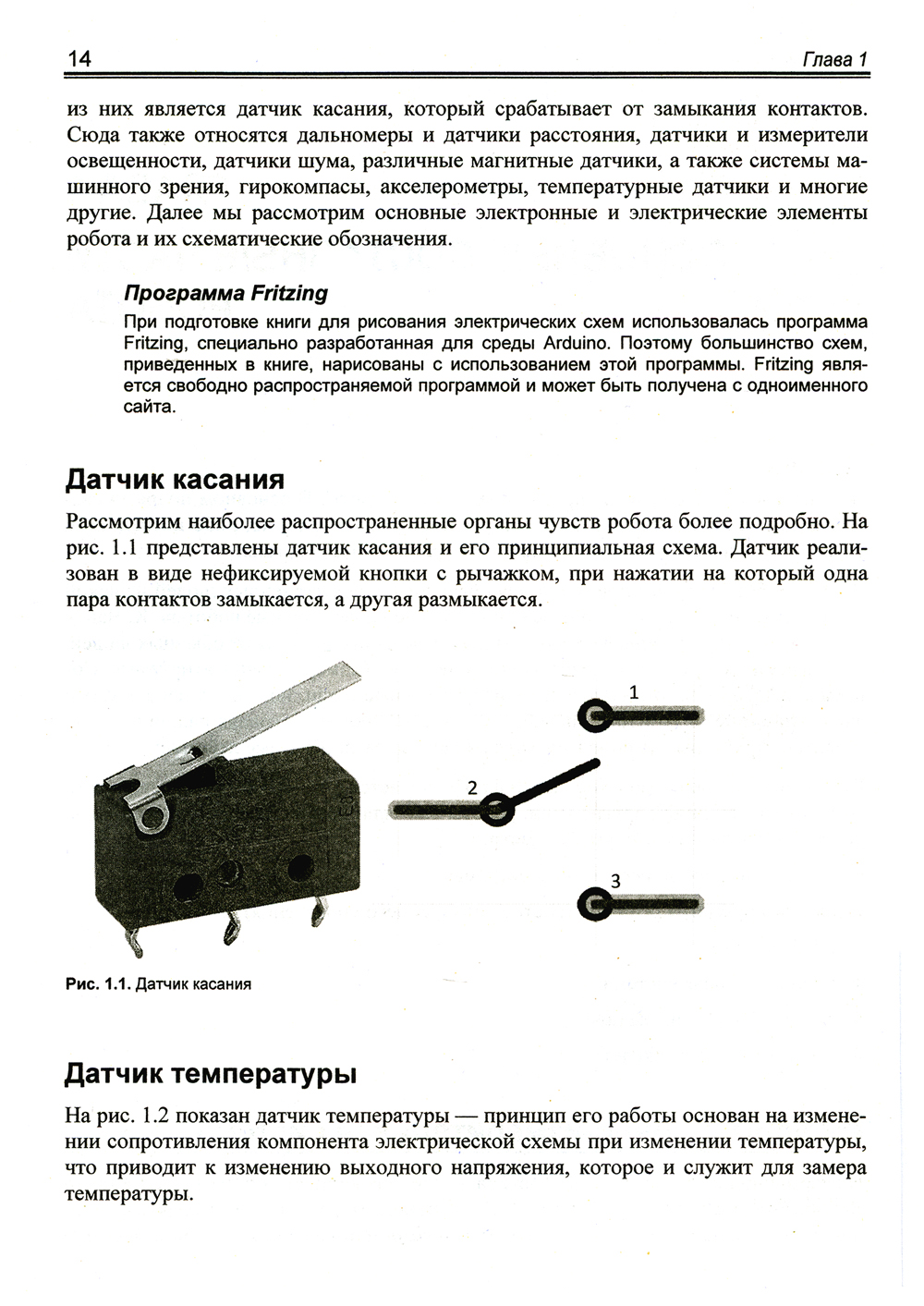 14 Глава 1

из них является датчик касания, который срабатывает от замыкания контактов. Сюда также относятся дальномеры и датчики расстояния, датчики и измерители освещенности, датчики шума, различные магнитные датчики, а также системы машинного зрения, гирокомпасы, акселерометры, температурные датчики и многие другие. Далее мы рассмотрим основные электронные и электрические элементы робота и их схематические обозначения.

Программа Fritzing

При подготовке книги для рисования электрических схем использовалась программа Fritzing, специально разработанная для среды Arduino. Поэтому большинство схем, приведенных в книге, нарисованы с использованием этой программы. Fritzing является свободно распространяемой программой и может быть получена с одноименного сайта.

Датчик касания

Рассмотрим наиболее распространенные органы чувств робота более подробно. На рис. 1.1 представлены датчик касания и его принципиальная схема. Датчик реализован в виде нефиксируемой кнопки с рычажком, при нажатии на который одна пара контактов замыкается, а другая размыкается.

1

2

3

Рис. 1.1. Датчик касания

Датчик температуры

На рис. 1.2 показан датчик температуры — принцип его работы основан на изменении сопротивления компонента электрической схемы при изменении температуры, что приводит к изменению выходного напряжения, которое и служит для замера температуры.